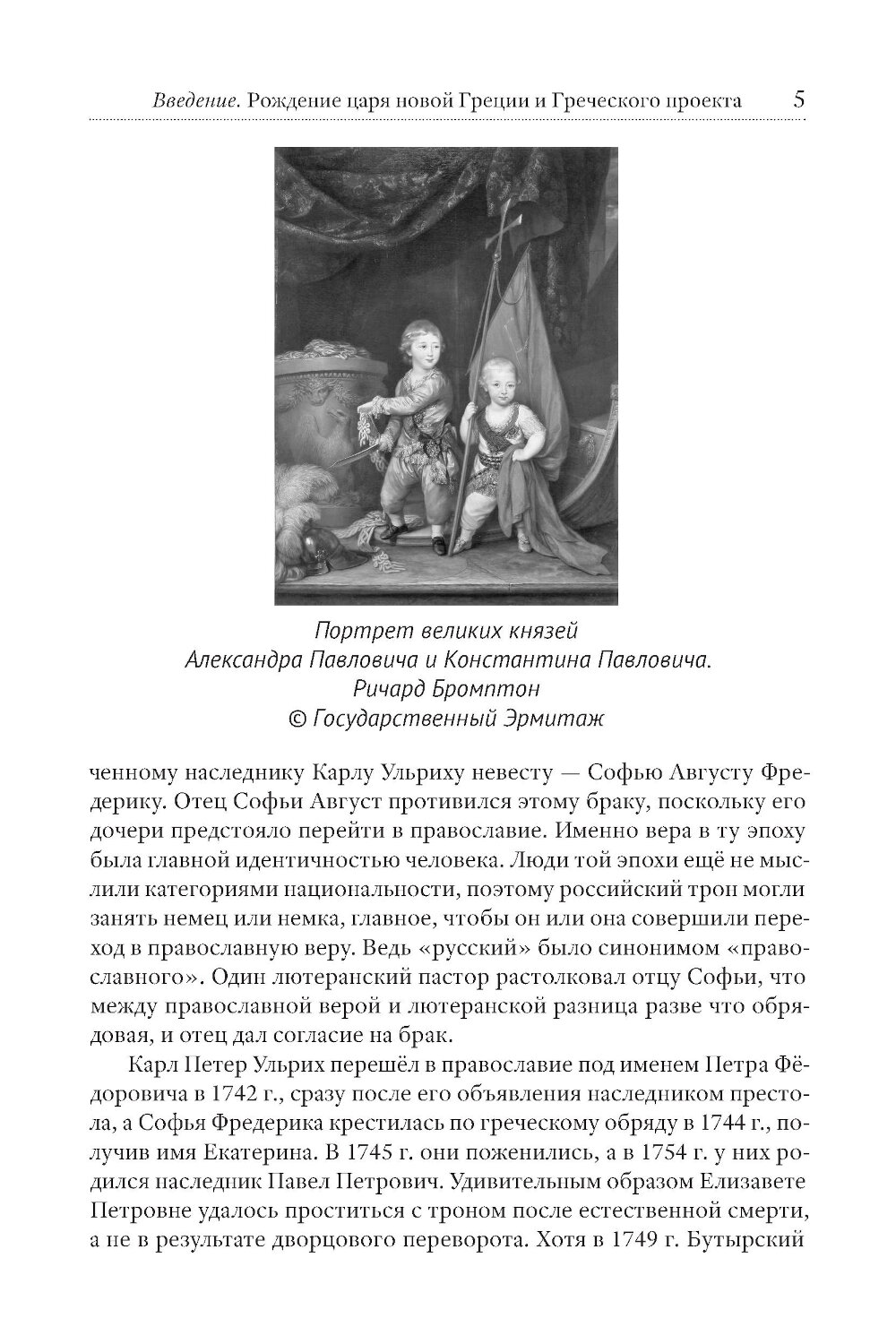 Введение. Рождение царя новой Греции и Греческого проекта 5

Портрет великих князей
Александра Павловича и Константина Павловича.
Ричард Бромптон
© Государственный Эрмитаж

ченному наследнику Карлу Ульриху невесту — Софью Августу Фредерику. Отец Софьи Август противился этому браку, поскольку его дочери предстояло перейти в православие. Именно вера в ту эпоху была главной идентичностью человека. Люди той эпохи ещё не мыслили категориями национальности, поэтому российский трон могли занять немец или немка, главное, чтобы он или она совершили переход в православную веру. Ведь «русский» было синонимом «православного». Один лютеранский пастор растолковал отцу Софьи, что между православной верой и лютеранской разница разве что обрядовая, и отец дал согласие на брак.

Карл Петер Ульрих перешёл в православие под именем Петра Фёдоровича в 1742 г., сразу после его объявления наследником престола, а Софья Фредерика крестилась по греческому обряду в 1744 г., получив имя Екатерина. В 1745 г. они поженились, а в 1754 г. у них родился наследник Павел Петрович. Удивительным образом Елизавете Петровне удалось проститься с троном после естественной смерти, а не в результате дворцового переворота. Хотя в 1749 г. Бутырский